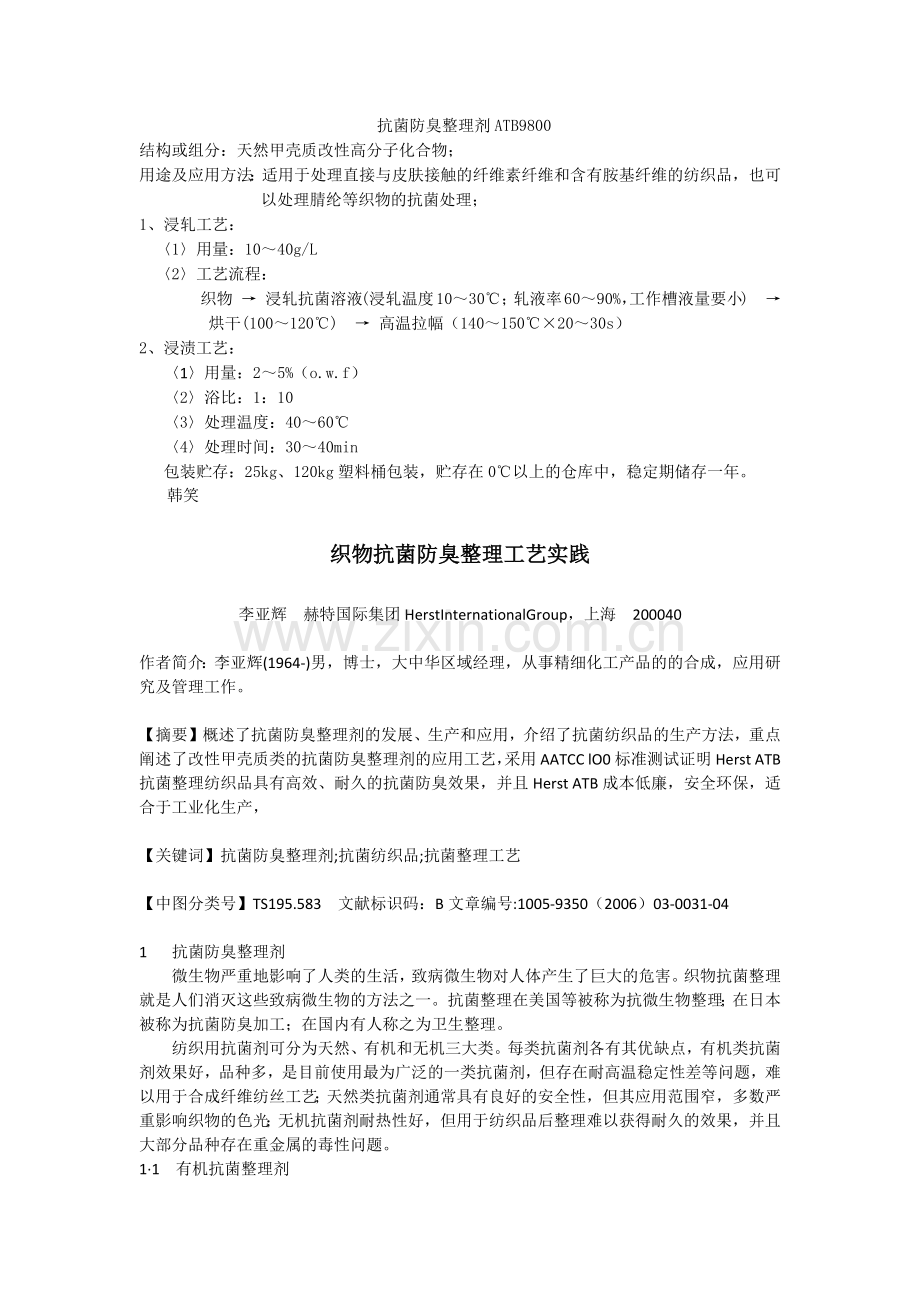 抗菌防臭整理剂ATB9800
结构或组分：天然甲壳质改性高分子化合物；
用途及应用方法：适用于处理直接与皮肤接触的纤维素纤维和含有胺基纤维的纺织品，也可以处理腈纶等织物的抗菌处理；
1、浸轧工艺：
〈1〉用量：10～40g/L
〈2〉工艺流程：
织物 → 浸轧抗菌溶液(浸轧温度10～30℃；轧液率60～90%,工作槽液量要小) → 烘干(100～120℃) → 高温拉幅（140～150℃×20～30s）
2、浸渍工艺：
〈1〉用量：2～5%（o.w.f）
〈2〉浴比：1：10
〈3〉处理温度：40～60℃
〈4〉处理时间：30～40min
包装贮存：25kg、120kg塑料桶包装，贮存在0℃以上的仓库中，稳定期储存一年。
韩笑

织物抗菌防臭整理工艺实践

李亚辉 赫特国际集团 HerstInternationalGroup，上海 200040

www.zixin.com.cn

作者简介：李亚辉(1964-)男，博士，大中华区域经理，从事精细化工产品的的合成，应用研究及管理工作。

【摘要】概述了抗菌防臭整理剂的发展、生产和应用，介绍了抗菌纺织品的生产方法，重点阐述了改性甲壳质类的抗菌防臭整理剂的应用工艺，采用AATCC lO0标准测试证明Herst ATB抗菌整理纺织品具有高效、耐久的抗菌防臭效果，并且Herst ATB成本低廉，安全环保，适合于工业化生产，

【关键词】抗菌防臭整理剂;抗菌纺织品;抗菌整理工艺

【中图分类号】TS195.583 文献标识码：B 文章编号:1005-9350（2006）03-0031-04

1 抗菌防臭整理剂
微生物严重地影响了人类的生活，致病微生物对人体产生了巨大的危害。织物抗菌整理就是人们消灭这些致病微生物的方法之一。抗菌整理在美国等被称为抗微生物整理；在日本被称为抗菌防臭加工；在国内有人称之为卫生整理。
纺织用抗菌剂可分为天然、有机和无机三大类。每类抗菌剂各有其优缺点，有机类抗菌剂效果好，品种多，是目前使用最为广泛的一类抗菌剂，但存在耐高温稳定性差等问题，难以用于合成纤维纺丝工艺；天然类抗菌剂通常具有良好的安全性，但其应用范围窄，多数严重影响织物的色光；无机抗菌剂耐热性好，但用于纺织品后整理难以获得耐久的效果，并且大部分品种存在重金属的毒性问题。
1·1 有机抗菌整理剂